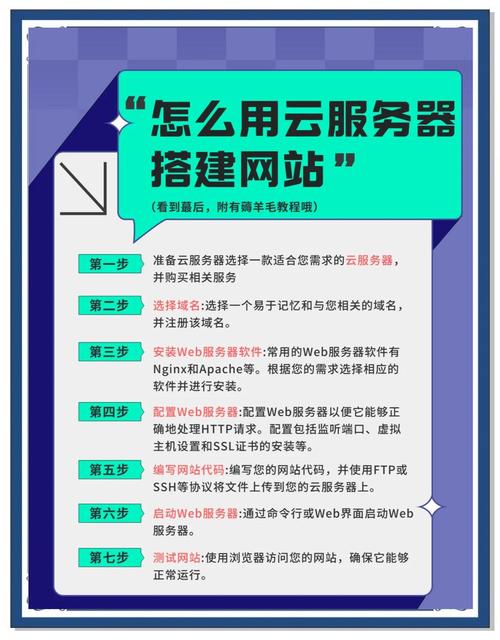 “怎么用云服务器搭建网站”

（看到蕞后，附有薅羊毛教程哦）

第一步 准备云服务器选择一款适合您需求的云服务器，并购买相关服务

第二步 选择域名:选择一个易于记忆和与您相关的域名，并注册该域名。

第三步 安装Web服务器软件:常用的Web服务器软件有Nginx和Apache等。根据您的需求选择相应的软件并进行安装。

第四步 配置Web服务器:配置Web服务器以便它能够正确地处理HTTP请求。配置包括监听端口、虚拟主机设置和SSL证书的安装等。

第五步 编写网站代码:编写您的网站代码，并使用FTP或SSH等协议将文件上传到您的云服务器上。

第六步 启动Web服务器:通过命令行或Web界面启动Web服务器。

第七步 测试网站:使用浏览器访问您的网站，确保它能够正常运行。